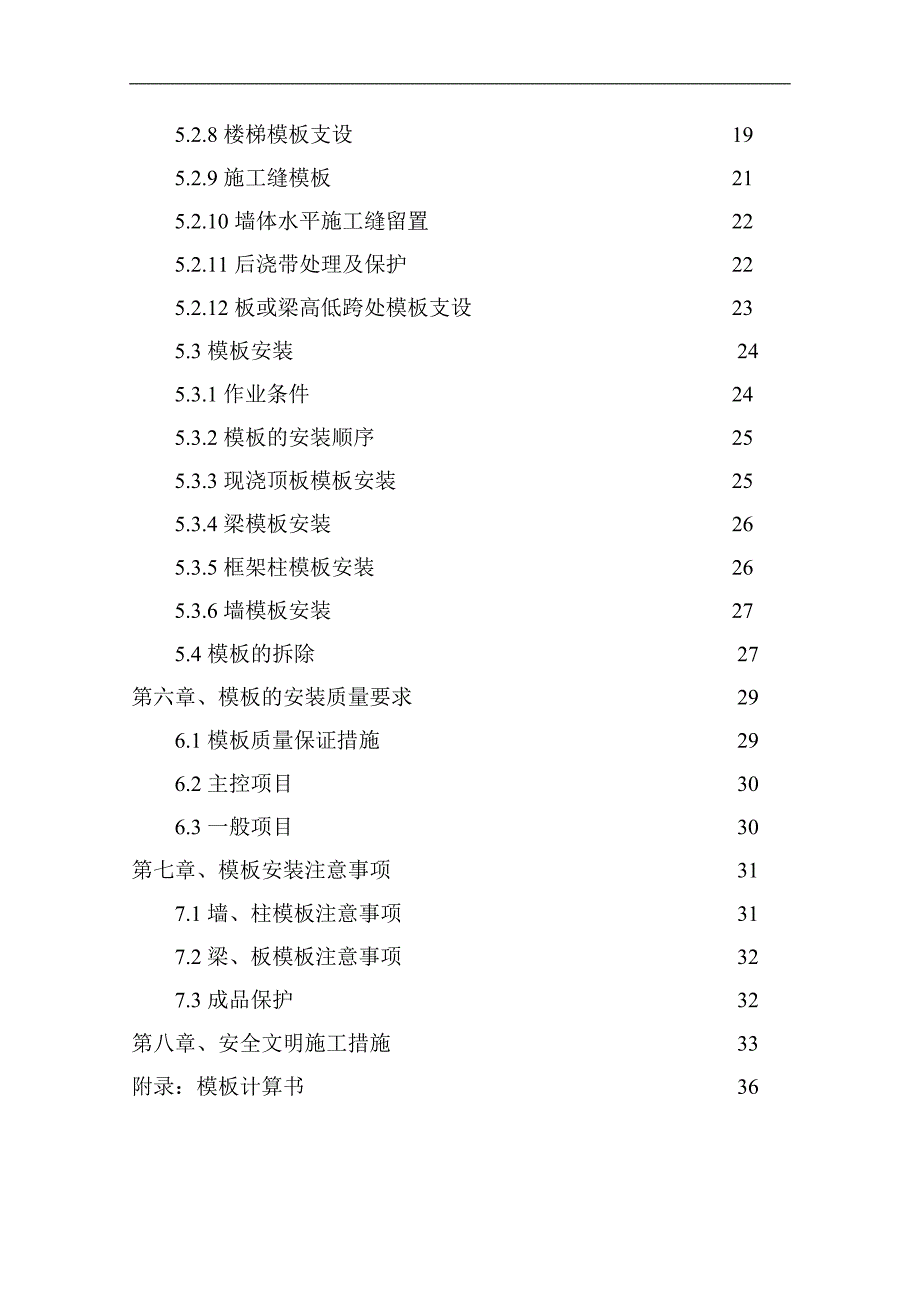 5.2.8 楼梯模板支设 19

5.2.9 施工缝模板 21

5.2.10 墙体水平施工缝留置 22

5.2.11 后浇带处理及保护 22

5.2.12 板或梁高低跨处模板支设 23

5.3 模板安装 24

5.3.1 作业条件 24

5.3.2 模板的安装顺序 25

5.3.3 现浇顶板模板安装 25

5.3.4 梁模板安装 26

5.3.5 框架柱模板安装 26

5.3.6 墙模板安装 27

5.4 模板的拆除 27

第六章、模板的安装质量要求 29

6.1 模板质量保证措施 29

6.2 主控项目 30

6.3 一般项目 30

第七章、模板安装注意事项 31

7.1 墙、柱模板注意事项 31

7.2 梁、板模板注意事项 32

7.3 成品保护 32

第八章、安全文明施工措施 33

附录：模板计算书 36